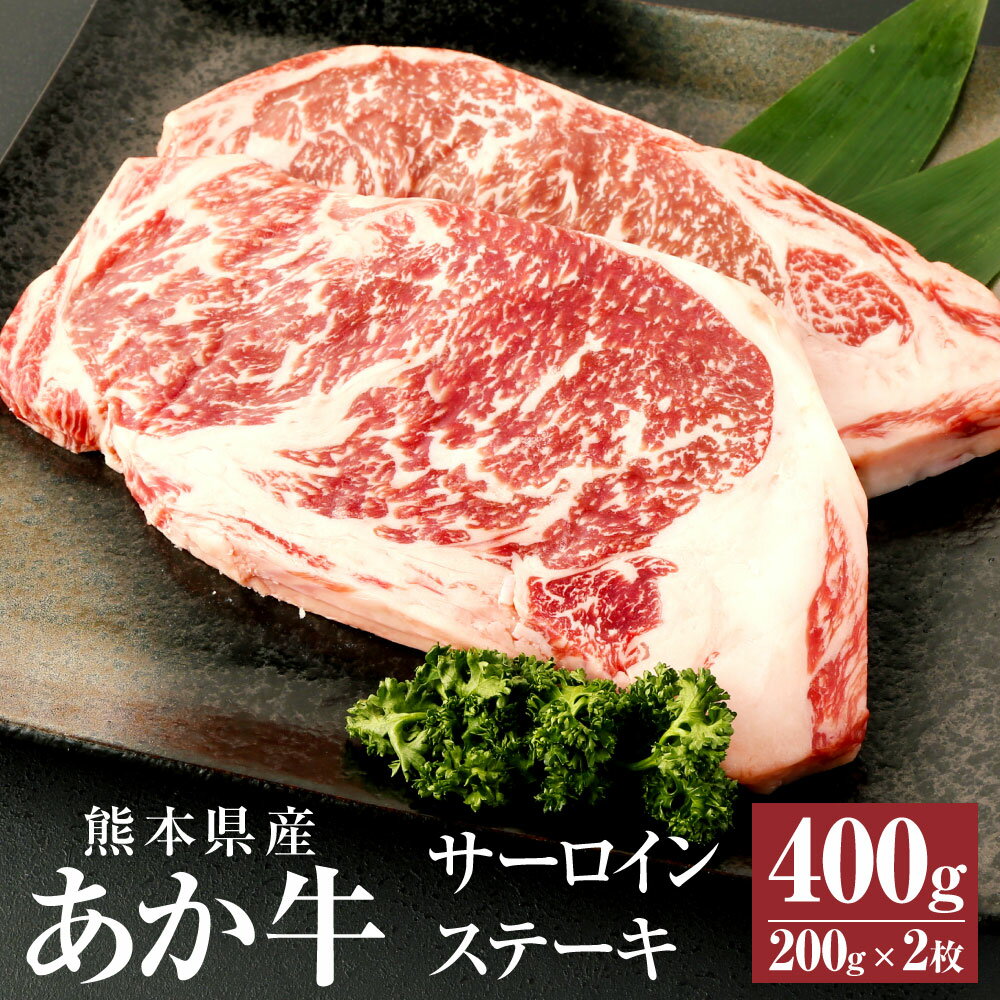 熊本県産
あか牛

サーロイン
ステーキ

400g
200g×2枚